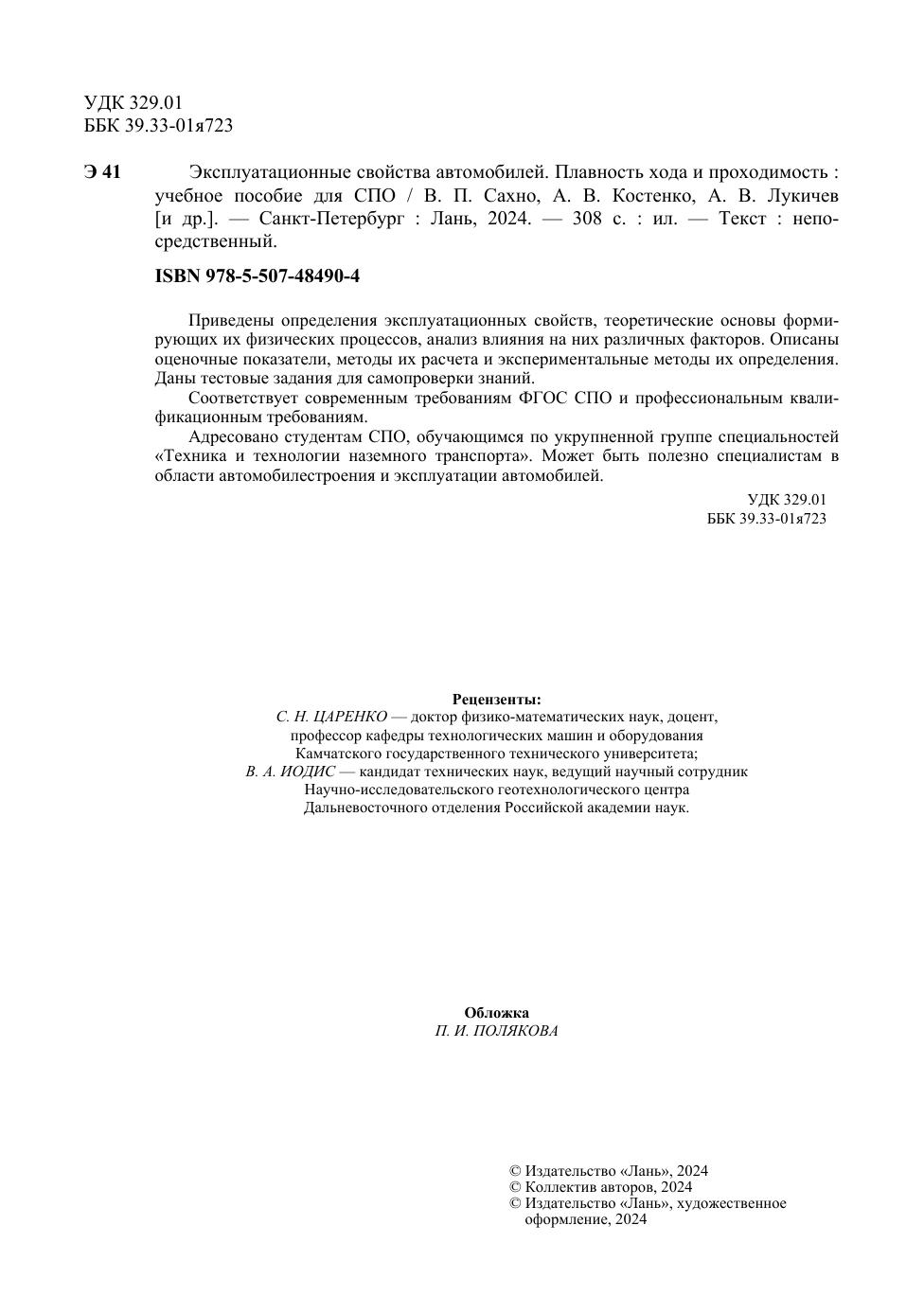 УДК 329.01
ББК 39.33-01я723

Э 41 Эксплуатационные свойства автомобилей. Плавность хода и проходимость : учебное пособие для СПО / В. П. Сахно, А. В. Костенко, А. В. Лукичев [и др.]. — Санкт-Петербург : Лань, 2024. — 308 с. : ил. — Текст : непосредственный.

ISBN 978-5-507-48490-4

Приведены определения эксплуатационных свойств, теоретические основы формирующих их физических процессов, анализ влияния на них различных факторов. Описаны оценочные показатели, методы их расчета и экспериментальные методы их определения. Даны тестовые задания для самопроверки знаний.

Соответствует современным требованиям ФГОС СПО и профессиональным квалификационным требованиям.

Адресовано студентам СПО, обучающимся по укрупненной группе специальностей «Техника и технологии наземного транспорта». Может быть полезно специалистам в области автомобилестроения и эксплуатации автомобилей.

УДК 329.01
ББК 39.33-01я723

Рецензенты:
С. Н. ЦАРЕНКО — доктор физико-математических наук, доцент, профессор кафедры технологических машин и оборудования Камчатского государственного технического университета;
В. А. ИОДИС — кандидат технических наук, ведущий научный сотрудник Научно-исследовательского геотехнологического центра Дальневосточного отделения Российской академии наук.

Обложка
П. И. ПОЛЯКОВА

© Издательство «Лань», 2024
© Коллектив авторов, 2024
© Издательство «Лань», художественное оформление, 2024